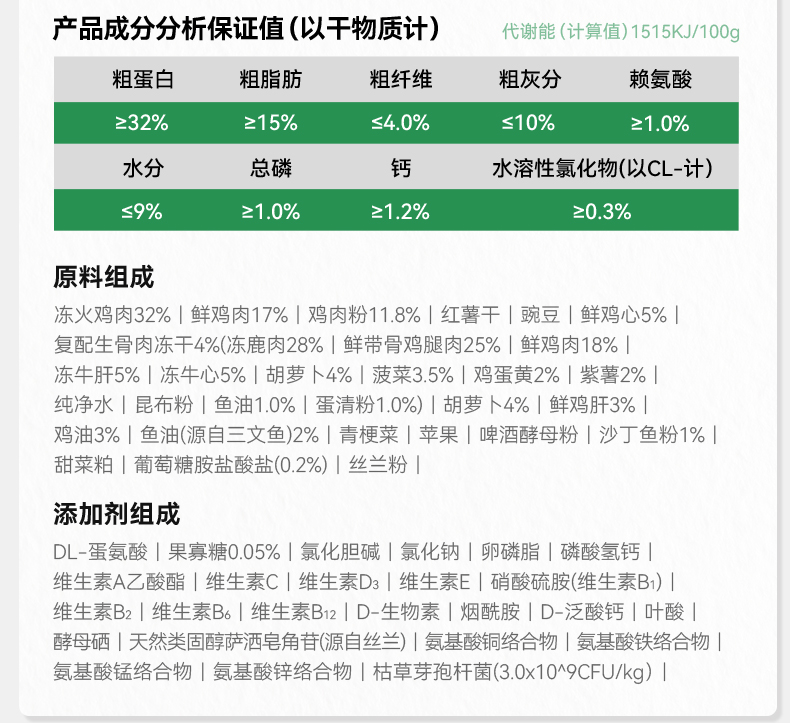 产品成分分析保证值（以干物质计）

代谢能（计算值）1515KJ/100g

| 粗蛋白 | 粗脂肪 | 粗纤维 | 粗灰分 | 赖氨酸 |
|---|---|---|---|---|
| ≥32% | ≥15% | ≤4.0% | ≤10% | ≥1.0% |

| 水分 | 总磷 | 钙 | 水溶性氯化物(以CL-计) |
|---|---|---|---|
| ≤9% | ≥1.0% | ≥1.2% | ≥0.3% |

原料组成

冻火鸡肉32% | 鲜鸡肉17% | 鸡肉粉11.8% | 红薯干 | 豌豆 | 鲜鸡心5% | 复配生骨肉冻干4%(冻鹿肉28% | 鲜带骨鸡腿肉25% | 鲜鸡肉18% | 冻牛肝5% | 冻牛心5% | 胡萝卜4% | 菠菜3.5% | 鸡蛋黄2% | 紫薯2% | 纯净水 | 昆布粉 | 鱼油1.0% | 蛋清粉1.0%) | 胡萝卜4% | 鲜鸡肝3% | 鸡油3% | 鱼油(源自三文鱼)2% | 青梗菜 | 苹果 | 啤酒酵母粉 | 沙丁鱼粉1% | 甜菜粕 | 葡萄糖胺盐酸盐(0.2%) | 丝兰粉 |

添加剂组成

DL-蛋氨酸 | 果寡糖0.05% | 氯化胆碱 | 氯化钠 | 卵磷脂 | 磷酸氢钙 | 维生素A乙酸酯 | 维生素C | 维生素$D_3$ | 维生素E | 硝酸硫胺(维生素$B_1$) | 维生素$B_2$ | 维生素$B_6$ | 维生素$B_{12}$ | D-生物素 | 烟酰胺 | D-泛酸钙 | 叶酸 | 酵母硒 | 天然类固醇萨洒皂角苷(源自丝兰) | 氨基酸铜络合物 | 氨基酸铁络合物 | 氨基酸锰络合物 | 氨基酸锌络合物 | 枯草芽孢杆菌(3.0x10^9CFU/kg) |